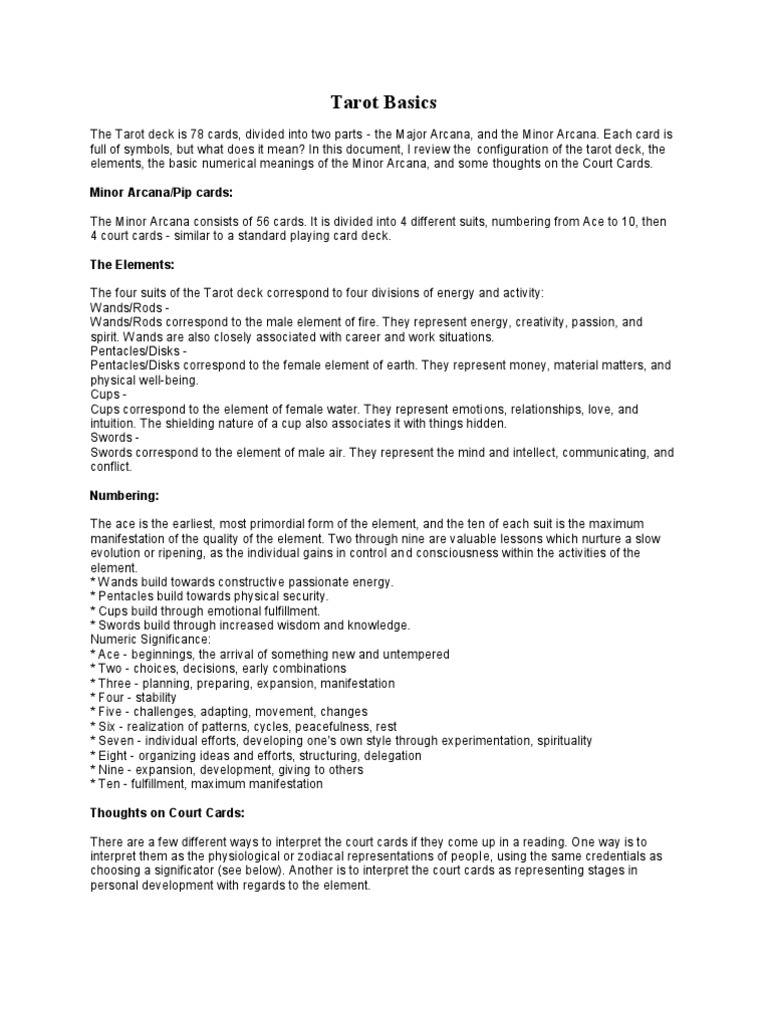 Tarot Basics

The Tarot deck is 78 cards, divided into two parts - the Major Arcana, and the Minor Arcana. Each card is full of symbols, but what does it mean? In this document, I review the configuration of the tarot deck, the elements, the basic numerical meanings of the Minor Arcana, and some thoughts on the Court Cards.

Minor Arcana/Pip cards:

The Minor Arcana consists of 56 cards. It is divided into 4 different suits, numbering from Ace to 10, then 4 court cards - similar to a standard playing card deck.

The Elements:

The four suits of the Tarot deck correspond to four divisions of energy and activity:
Wands/Rods -
Wands/Rods correspond to the male element of fire. They represent energy, creativity, passion, and spirit. Wands are also closely associated with career and work situations.
Pentacles/Disks -
Pentacles/Disks correspond to the female element of earth. They represent money, material matters, and physical well-being.
Cups -
Cups correspond to the element of female water. They represent emotions, relationships, love, and intuition. The shielding nature of a cup also associates it with things hidden.
Swords -
Swords correspond to the element of male air. They represent the mind and intellect, communicating, and conflict.

Numbering:

The ace is the earliest, most primordial form of the element, and the ten of each suit is the maximum manifestation of the quality of the element. Two through nine are valuable lessons which nurture a slow evolution or ripening, as the individual gains in control and consciousness within the activities of the element.
* Wands build towards constructive passionate energy.
* Pentacles build towards physical security.
* Cups build through emotional fulfillment.
* Swords build through increased wisdom and knowledge.
Numeric Significance:
* Ace - beginnings, the arrival of something new and untempered
* Two - choices, decisions, early combinations
* Three - planning, preparing, expansion, manifestation
* Four - stability
* Five - challenges, adapting, movement, changes
* Six - realization of patterns, cycles, peacefulness, rest
* Seven - individual efforts, developing one's own style through experimentation, spirituality
* Eight - organizing ideas and efforts, structuring, delegation
* Nine - expansion, development, giving to others
* Ten - fulfillment, maximum manifestation

Thoughts on Court Cards:

There are a few different ways to interpret the court cards if they come up in a reading. One way is to interpret them as the physiological or zodiacal representations of people, using the same credentials as choosing a significator (see below). Another is to interpret the court cards as representing stages in personal development with regards to the element.